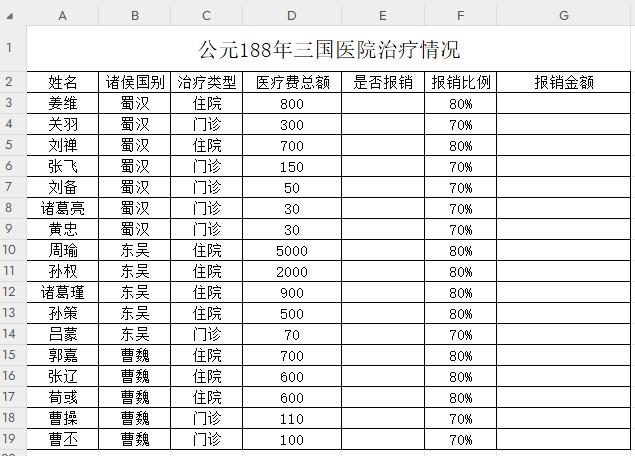 |  | A | B | C | D | E | F | G |
|---|---|---|---|---|---|---|---|
| 1 | 公元188年三国医院治疗情况 | | | | | | |
| 2 | 姓名 | 诸侯国别 | 治疗类型 | 医疗费总额 | 是否报销 | 报销比例 | 报销金额 |
| 3 | 姜维 | 蜀汉 | 住院 | 800 | | 80% | |
| 4 | 关羽 | 蜀汉 | 门诊 | 300 | | 70% | |
| 5 | 刘禅 | 蜀汉 | 住院 | 700 | | 80% | |
| 6 | 张飞 | 蜀汉 | 门诊 | 150 | | 70% | |
| 7 | 刘备 | 蜀汉 | 门诊 | 50 | | 70% | |
| 8 | 诸葛亮 | 蜀汉 | 门诊 | 30 | | 70% | |
| 9 | 黄忠 | 蜀汉 | 门诊 | 30 | | 70% | |
| 10 | 周瑜 | 东吴 | 住院 | 5000 | | 80% | |
| 11 | 孙权 | 东吴 | 住院 | 2000 | | 80% | |
| 12 | 诸葛瑾 | 东吴 | 住院 | 900 | | 80% | |
| 13 | 孙策 | 东吴 | 住院 | 500 | | 80% | |
| 14 | 吕蒙 | 东吴 | 门诊 | 70 | | 70% | |
| 15 | 郭嘉 | 曹魏 | 住院 | 700 | | 80% | |
| 16 | 张辽 | 曹魏 | 住院 | 600 | | 80% | |
| 17 | 荀彧 | 曹魏 | 住院 | 600 | | 80% | |
| 18 | 曹操 | 曹魏 | 门诊 | 110 | | 70% | |
| 19 | 曹丕 | 曹魏 | 门诊 | 100 | | 70% | |